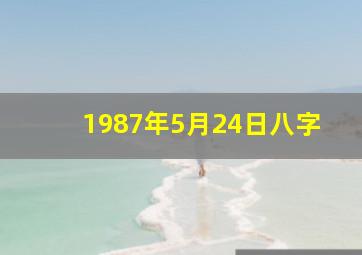 1987年5月24日八字